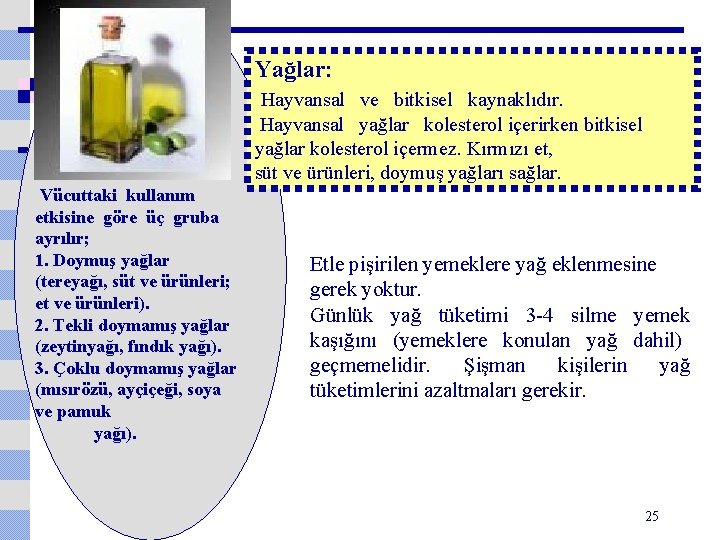 Yağlar:

Hayvansal ve bitkisel kaynaklıdır.
Hayvansal yağlar kolesterol içerirken bitkisel yağlar kolesterol içermez. Kırmızı et, süt ve ürünleri, doymuş yağları sağlar.

Vücuttaki kullanım etkisine göre üç gruba ayrılır;
1. Doymuş yağlar (tereyağı, süt ve ürünleri; et ve ürünleri).
2. Tekli doymamış yağlar (zeytinyağı, fındık yağı).
3. Çoklu doymamış yağlar (mısırözü, ayçiçeği, soya ve pamuk yağı).

Etle pişirilen yemeklere yağ eklenmesine gerek yoktur.
Günlük yağ tüketimi 3-4 silme yemek kaşığını (yemeklere konulan yağ dahil) geçmemelidir. Şişman kişilerin yağ tüketimlerini azaltmaları gerekir.

25